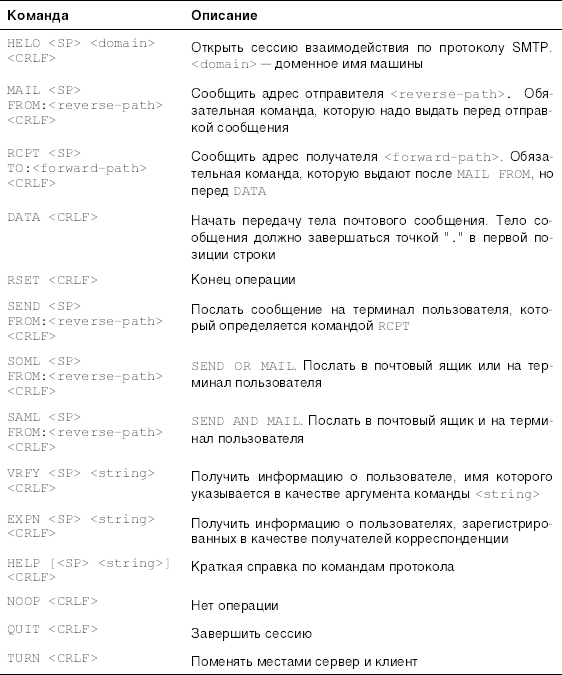 | Команда | Описание |
|---|---|
| HELO <SP> <domain> <CRLF> | Открыть сессию взаимодействия по протоколу SMTP. <domain> — доменное имя машины |
| MAIL <SP> FROM:<reverse-path> <CRLF> | Сообщить адрес отправителя <reverse-path>. Обязательная команда, которую надо выдать перед отправкой сообщения |
| RCPT <SP> TO:<forward-path> <CRLF> | Сообщить адрес получателя <forward-path>. Обязательная команда, которую выдают после MAIL FROM, но перед DATA |
| DATA <CRLF> | Начать передачу тела почтового сообщения. Тело сообщения должно завершаться точкой "." в первой позиции строки |
| RSET <CRLF> | Конец операции |
| SEND <SP> FROM:<reverse-path> <CRLF> | Послать сообщение на терминал пользователя, который определяется командой RCPT |
| SOML <SP> FROM:<reverse-path> <CRLF> | SEND OR MAIL. Послать в почтовый ящик или на терминал пользователя |
| SAML <SP> FROM:<reverse-path> <CRLF> | SEND AND MAIL. Послать в почтовый ящик и на терминал пользователя |
| VRFY <SP> <string> <CRLF> | Получить информацию о пользователе, имя которого указывается в качестве аргумента команды <string> |
| EXPN <SP> <string> <CRLF> | Получить информацию о пользователях, зарегистрированных в качестве получателей корреспонденции |
| HELP [<SP> <string>] <CRLF> | Краткая справка по командам протокола |
| NOOP <CRLF> | Нет операции |
| QUIT <CRLF> | Завершить сессию |
| TURN <CRLF> | Поменять местами сервер и клиент |